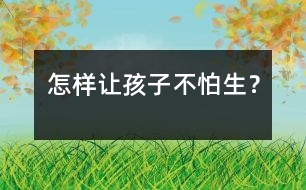 怎样让孩子不怕生？